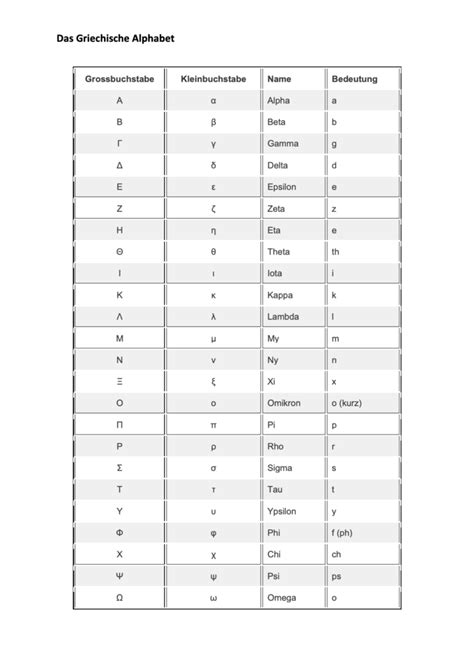 Das Griechische Alphabet

| Grossbuchstabe | Kleinbuchstabe | Name | Bedeutung |
|---|---|---|---|
| Α | α | Alpha | a |
| Β | β | Beta | b |
| Γ | γ | Gamma | g |
| Δ | δ | Delta | d |
| Ε | ε | Epsilon | e |
| Ζ | ζ | Zeta | z |
| Η | η | Eta | e |
| Θ | θ | Theta | th |
| Ι | ι | Iota | i |
| Κ | κ | Kappa | k |
| Λ | λ | Lambda | l |
| Μ | μ | My | m |
| Ν | ν | Ny | n |
| Ξ | ξ | Xi | x |
| Ο | ο | Omikron | o (kurz) |
| Π | π | Pi | p |
| Ρ | ρ | Rho | r |
| Σ | σ | Sigma | s |
| Τ | τ | Tau | t |
| Υ | υ | Ypsilon | y |
| Φ | φ | Phi | f (ph) |
| Χ | χ | Chi | ch |
| Ψ | ψ | Psi | ps |
| Ω | ω | Omega | o |